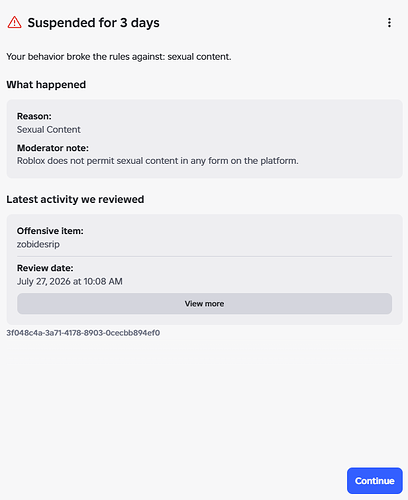 Suspended for 3 days

Your behavior broke the rules against: sexual content.

What happened

Reason:
Sexual Content

Moderator note:
Roblox does not permit sexual content in any form on the platform.

Latest activity we reviewed

Offensive item:
zobidesrip

Review date:
July 27, 2026 at 10:08 AM

View more

3f048c4a-3a71-4178-8903-0cecbb894ef0

Continue